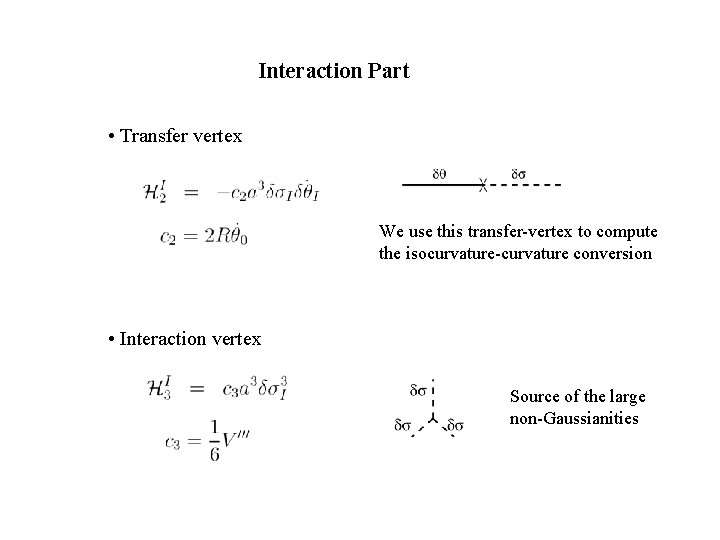 Interaction Part

• Transfer vertex

$\mathcal{H}_2^I = -c_2 a^3 \delta\sigma_I \delta\dot{\theta}_I$

$c_2 = 2R\dot{\theta}_0$

δθ δσ

We use this transfer-vertex to compute the isocurvature-curvature conversion

• Interaction vertex

$\mathcal{H}_3^I = c_3 a^3 \delta\sigma_I^3$

$c_3 = \frac{1}{6}V'''$

δσ δσ δσ

Source of the large non-Gaussianities